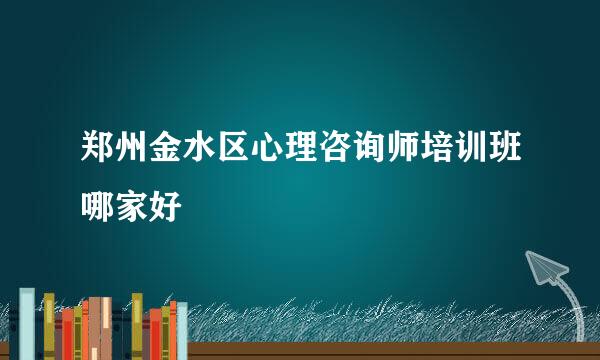 郑州金水区心理咨询师培训班哪家好